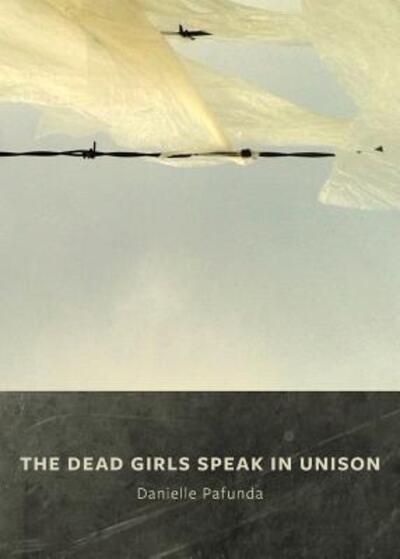 THE DEAD GIRLS SPEAK IN UNISON

Danielle Pafunda